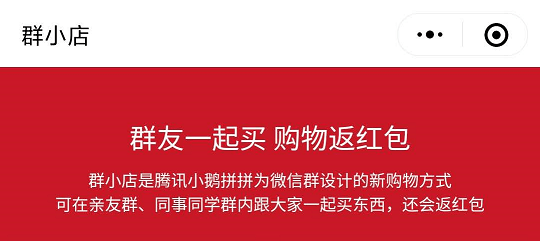 群小店

群友一起买 购物返红包

群小店是腾讯小鹅拼拼为微信群设计的新购物方式
可在亲友群、同事同学群内跟大家一起买东西，还会返红包